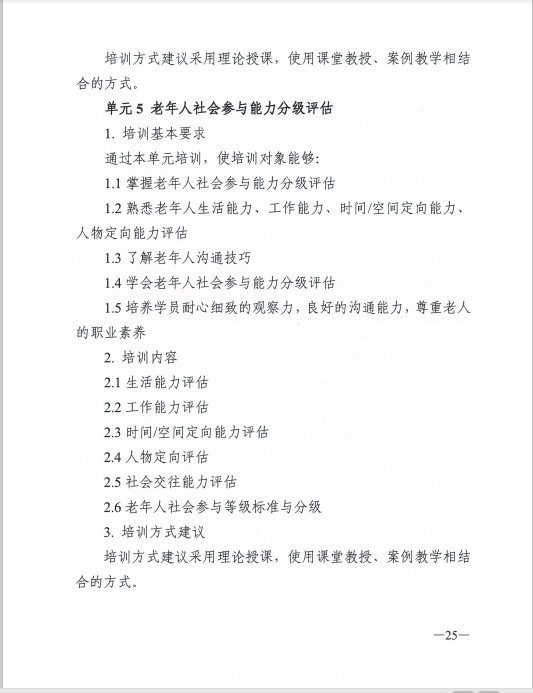 培训方式建议采用理论授课，使用课堂教授、案例教学相结合的方式。

单元 5 老年人社会参与能力分级评估

1. 培训基本要求

通过本单元培训，使培训对象能够：

1.1 掌握老年人社会参与能力分级评估

1.2 熟悉老年人生活能力、工作能力、时间/空间定向能力、人物定向能力评估

1.3 了解老年人沟通技巧

1.4 学会老年人社会参与能力分级评估

1.5 培养学员耐心细致的观察力，良好的沟通能力，尊重老人的职业素养

2. 培训内容

2.1 生活能力评估

2.2 工作能力评估

2.3 时间/空间定向能力评估

2.4 人物定向评估

2.5 社会交往能力评估

2.6 老年人社会参与等级标准与分级

3. 培训方式建议

培训方式建议采用理论授课，使用课堂教授、案例教学相结合的方式。

—25—